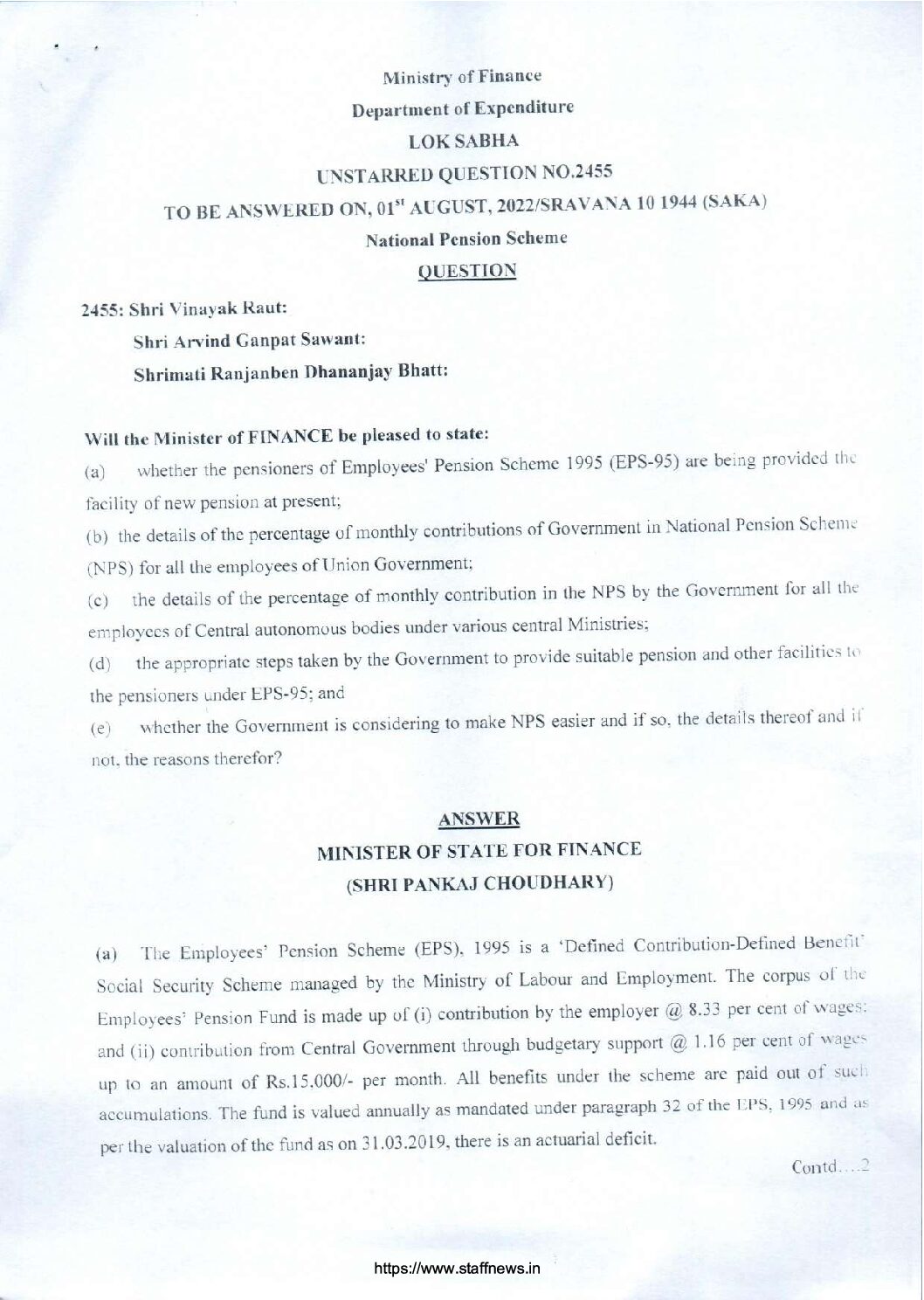 Ministry of Finance
Department of Expenditure
LOK SABHA
UNSTARRED QUESTION NO.2455
TO BE ANSWERED ON, 01$^{st}$ AUGUST, 2022/SRAVANA 10 1944 (SAKA)
National Pension Scheme
QUESTION

2455: Shri Vinayak Raut:
Shri Arvind Ganpat Sawant:
Shrimati Ranjanben Dhananjay Bhatt:

Will the Minister of FINANCE be pleased to state:

(a) whether the pensioners of Employees' Pension Scheme 1995 (EPS-95) are being provided the facility of new pension at present;

(b) the details of the percentage of monthly contributions of Government in National Pension Scheme (NPS) for all the employees of Union Government;

(c) the details of the percentage of monthly contribution in the NPS by the Government for all the employees of Central autonomous bodies under various central Ministries;

(d) the appropriate steps taken by the Government to provide suitable pension and other facilities to the pensioners under EPS-95; and

(e) whether the Government is considering to make NPS easier and if so, the details thereof and if not, the reasons therefor?

ANSWER
MINISTER OF STATE FOR FINANCE
(SHRI PANKAJ CHOUDHARY)

(a) The Employees' Pension Scheme (EPS), 1995 is a 'Defined Contribution-Defined Benefit' Social Security Scheme managed by the Ministry of Labour and Employment. The corpus of the Employees' Pension Fund is made up of (i) contribution by the employer @ 8.33 per cent of wages; and (ii) contribution from Central Government through budgetary support @ 1.16 per cent of wages up to an amount of Rs.15,000/- per month. All benefits under the scheme are paid out of such accumulations. The fund is valued annually as mandated under paragraph 32 of the EPS, 1995 and as per the valuation of the fund as on 31.03.2019, there is an actuarial deficit.

Contd....2

https://www.staffnews.in